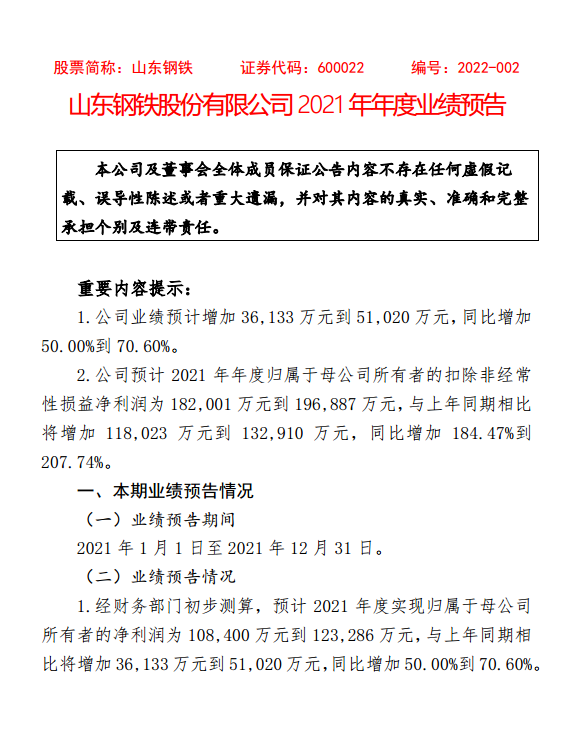 股票简称：山东钢铁　　证券代码：600022　　编号：2022-002

山东钢铁股份有限公司 2021 年年度业绩预告

本公司及董事会全体成员保证公告内容不存在任何虚假记载、误导性陈述或者重大遗漏，并对其内容的真实、准确和完整承担个别及连带责任。

重要内容提示：

1. 公司业绩预计增加 36,133 万元到 51,020 万元，同比增加 50.00%到 70.60%。

2. 公司预计 2021 年年度归属于母公司所有者的扣除非经常性损益净利润为 182,001 万元到 196,887 万元，与上年同期相比将增加 118,023 万元到 132,910 万元，同比增加 184.47%到 207.74%。

一、本期业绩预告情况

（一）业绩预告期间

2021 年 1 月 1 日至 2021 年 12 月 31 日。

（二）业绩预告情况

1. 经财务部门初步测算，预计 2021 年度实现归属于母公司所有者的净利润为 108,400 万元到 123,286 万元，与上年同期相比将增加 36,133 万元到 51,020 万元，同比增加 50.00%到 70.60%。